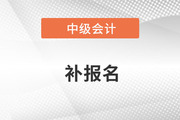 中级会计

补报名